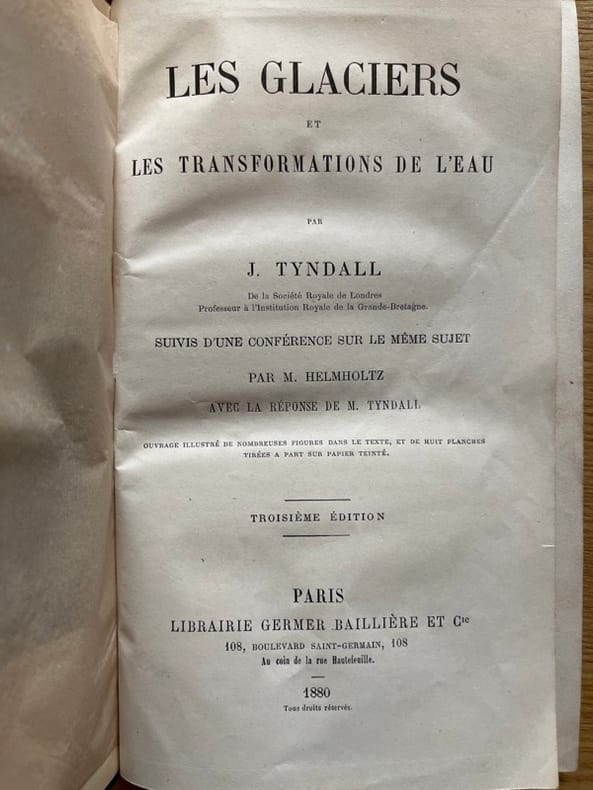 LES GLACIERS

ET

LES TRANSFORMATIONS DE L'EAU

PAR

J. TYNDALL

De la Société Royale de Londres
Professeur à l'Institution Royale de la Grande-Bretagne.

SUIVIS D'UNE CONFÉRENCE SUR LE MÊME SUJET

PAR M. HELMHOLTZ

AVEC LA RÉPONSE DE M. TYNDALL

OUVRAGE ILLUSTRÉ DE NOMBREUSES FIGURES DANS LE TEXTE, ET DE HUIT PLANCHES TIRÉES A PART SUR PAPIER TEINTÉ.

TROISIÈME ÉDITION

PARIS
LIBRAIRIE GERMER BAILLIÈRE ET Cie
108, BOULEVARD SAINT-GERMAIN, 108
Au coin de la rue Hautefeuille.

1880
Tous droits réservés.